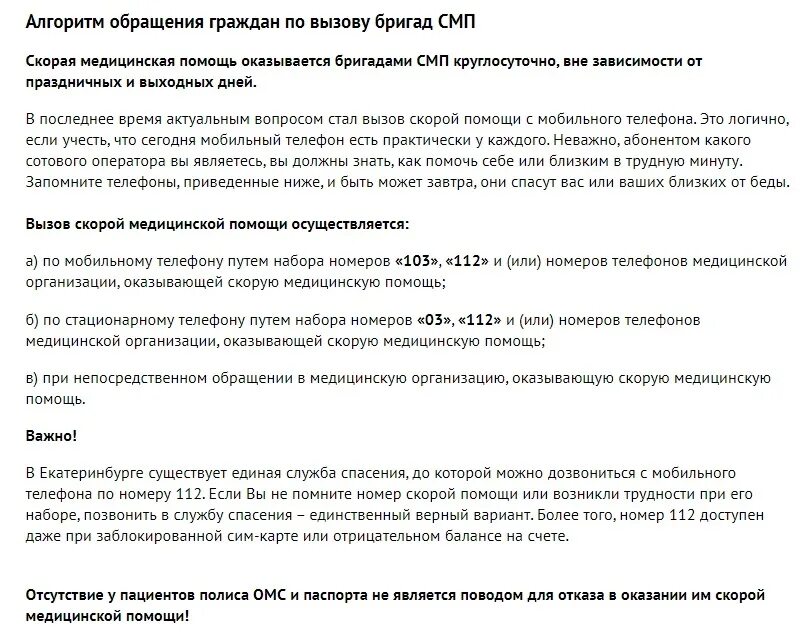 Алгоритм обращения граждан по вызову бригад СМП

Скорая медицинская помощь оказывается бригадами СМП круглосуточно, вне зависимости от праздничных и выходных дней.

В последнее время актуальным вопросом стал вызов скорой помощи с мобильного телефона. Это логично, если учесть, что сегодня мобильный телефон есть практически у каждого. Неважно, абонентом какого сотового оператора вы являетесь, вы должны знать, как помочь себе или близким в трудную минуту. Запомните телефоны, приведенные ниже, и быть может завтра, они спасут вас или ваших близких от беды.

Вызов скорой медицинской помощи осуществляется:

а) по мобильному телефону путем набора номеров «103», «112» и (или) номеров телефонов медицинской организации, оказывающей скорую медицинскую помощь;

б) по стационарному телефону путем набора номеров «03», «112» и (или) номеров телефонов медицинской организации, оказывающей скорую медицинскую помощь;

в) при непосредственном обращении в медицинскую организацию, оказывающую скорую медицинскую помощь.

Важно!

В Екатеринбурге существует единая служба спасения, до которой можно дозвониться с мобильного телефона по номеру 112. Если Вы не помните номер скорой помощи или возникли трудности при его наборе, позвонить в службу спасения – единственный верный вариант. Более того, номер 112 доступен даже при заблокированной сим-карте или отрицательном балансе на счете.

Отсутствие у пациентов полиса ОМС и паспорта не является поводом для отказа в оказании им скорой медицинской помощи!